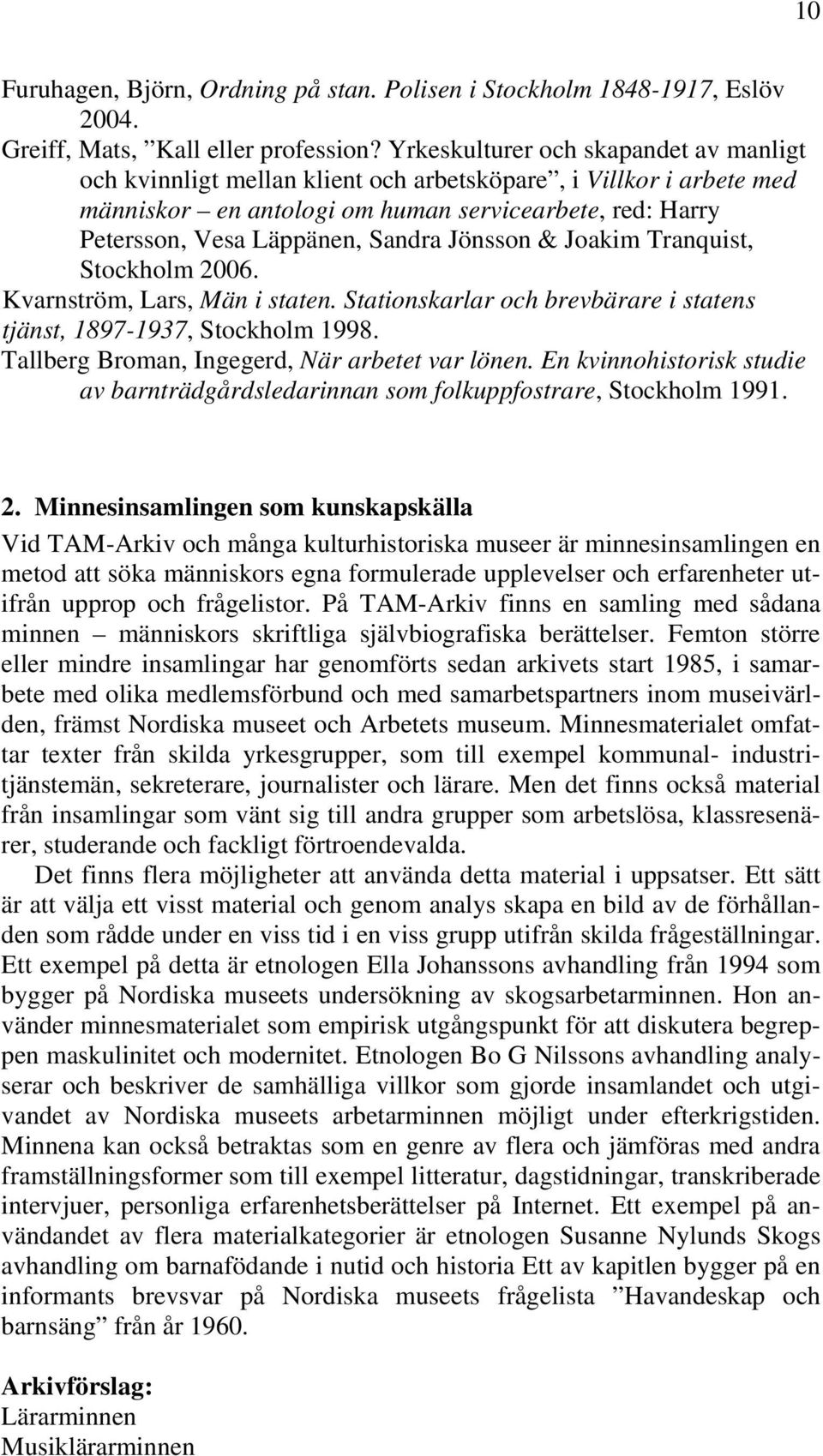 10

Furuhagen, Björn, Ordning på stan. Polisen i Stockholm 1848-1917, Eslöv 2004.
Greiff, Mats, ”Kall eller profession? Yrkeskulturer och skapandet av manligt och kvinnligt mellan klient och arbetsköpare”, i Villkor i arbete med människor – en antologi om human servicearbete, red: Harry Petersson, Vesa Läppänen, Sandra Jönsson & Joakim Tranquist, Stockholm 2006.
Kvarnström, Lars, Män i staten. Stationskarlar och brevbärare i statens tjänst, 1897-1937, Stockholm 1998.
Tallberg Broman, Ingegerd, När arbetet var lönen. En kvinnohistorisk studie av barnträdgårdsledarinnan som folkuppfostrare, Stockholm 1991.

2. Minnesinsamlingen som kunskapskälla
Vid TAM-Arkiv och många kulturhistoriska museer är minnesinsamlingen en metod att söka människors egna formulerade upplevelser och erfarenheter utifrån upprop och frågelistor. På TAM-Arkiv finns en samling med sådana minnen – människors skriftliga självbiografiska berättelser. Femton större eller mindre insamlingar har genomförts sedan arkivets start 1985, i samarbete med olika medlemsförbund och med samarbetspartners inom museivärlden, främst Nordiska museet och Arbetets museum. Minnesmaterialet omfattar texter från skilda yrkesgrupper, som till exempel kommunal- industritjänstemän, sekreterare, journalister och lärare. Men det finns också material från insamlingar som vänt sig till andra grupper som arbetslösa, klassresenärer, studerande och fackligt förtroendevalda.
Det finns flera möjligheter att använda detta material i uppsatser. Ett sätt är att välja ett visst material och genom analys skapa en bild av de förhållanden som rådde under en viss tid i en viss grupp utifrån skilda frågeställningar. Ett exempel på detta är etnologen Ella Johanssons avhandling från 1994 som bygger på Nordiska museets undersökning av skogsarbetarminnen. Hon använder minnesmaterialet som empirisk utgångspunkt för att diskutera begreppen maskulinitet och modernitet. Etnologen Bo G Nilssons avhandling analyserar och beskriver de samhälliga villkor som gjorde insamlandet och utgivandet av Nordiska museets arbetarminnen möjligt under efterkrigstiden. Minnena kan också betraktas som en genre av flera och jämföras med andra framställningsformer som till exempel litteratur, dagstidningar, transkriberade intervjuer, personliga erfarenhetsberättelser på Internet. Ett exempel på användandet av flera materialkategorier är etnologen Susanne Nylunds Skogs avhandling om barnafödande i nutid och historia Ett av kapitlen bygger på en informants brevsvar på Nordiska museets frågelista ”Havandeskap och barnsäng” från år 1960.

Arkivförslag:
Lärarminnen
Musiklärarminnen